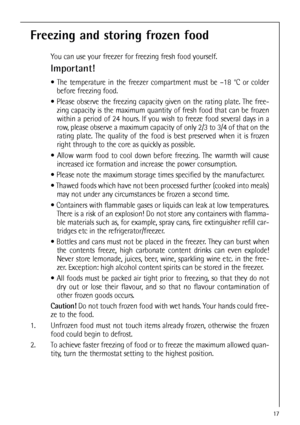 Freezing and storing frozen food

You can use your freezer for freezing fresh food yourself.

Important!

• The temperature in the freezer compartment must be –18 °C or colder before freezing food.

• Please observe the freezing capacity given on the rating plate. The freezing capacity is the maximum quantity of fresh food that can be frozen within a period of 24 hours. If you wish to freeze food several days in a row, please observe a maximum capacity of only 2/3 to 3/4 of that on the rating plate. The quality of the food is best preserved when it is frozen right through to the core as quickly as possible.

• Allow warm food to cool down before freezing. The warmth will cause increased ice formation and increase the power consumption.

• Please note the maximum storage times specified by the manufacturer.

• Thawed foods which have not been processed further (cooked into meals) may not under any circumstances be frozen a second time.

• Containers with flammable gases or liquids can leak at low temperatures. There is a risk of an explosion! Do not store any containers with flammable materials such as, for example, spray cans, fire extinguisher refill cartridges etc in the refrigerator/freezer.

• Bottles and cans must not be placed in the freezer. They can burst when the contents freeze, high carbonate content drinks can even explode! Never store lemonade, juices, beer, wine, sparkling wine etc. in the freezer. Exception: high alcohol content spirits can be stored in the freezer.

• All foods must be packed air tight prior to freezing, so that they do not dry out or lose their flavour, and so that no flavour contamination of other frozen goods occurs.

Caution! Do not touch frozen food with wet hands. Your hands could freeze to the food.

1. Unfrozen food must not touch items already frozen, otherwise the frozen food could begin to defrost.

2. To achieve faster freezing of food or to freeze the maximum allowed quantity, turn the thermostat setting to the highest position.

17